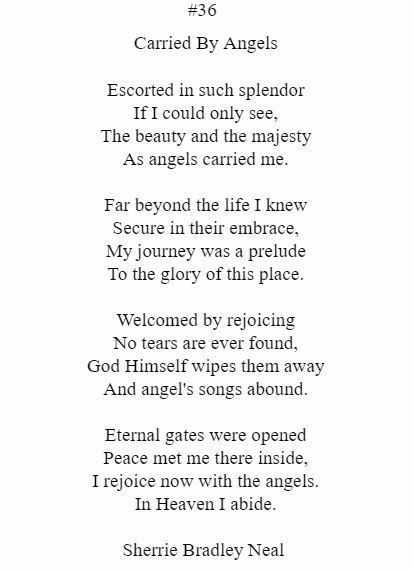 #36

Carried By Angels

Escorted in such splendor
If I could only see,
The beauty and the majesty
As angels carried me.

Far beyond the life I knew
Secure in their embrace,
My journey was a prelude
To the glory of this place.

Welcomed by rejoicing
No tears are ever found,
God Himself wipes them away
And angel's songs abound.

Eternal gates were opened
Peace met me there inside,
I rejoice now with the angels.
In Heaven I abide.

Sherrie Bradley Neal